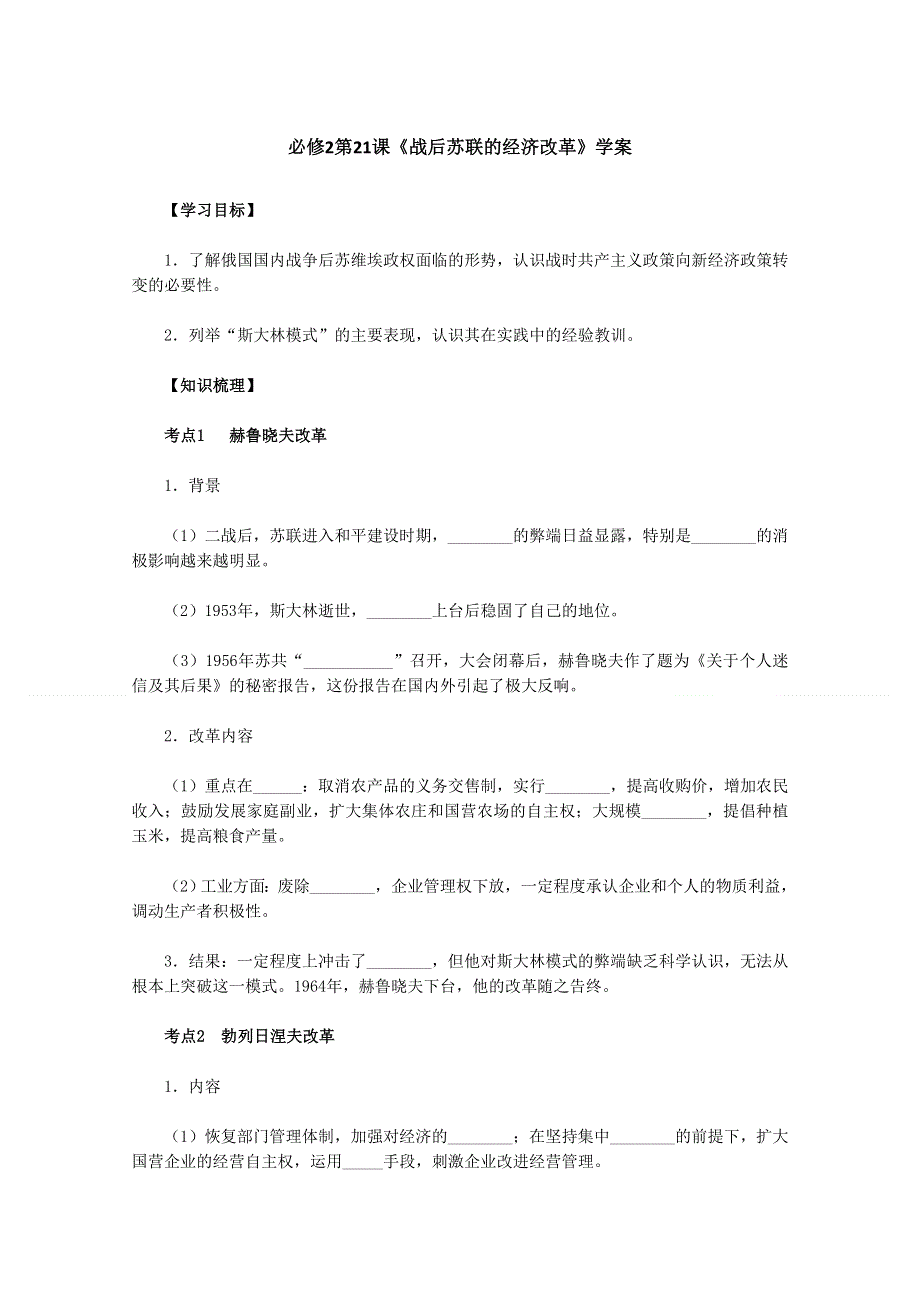 必修2第21课《战后苏联的经济改革》学案

【学习目标】

1．了解俄国国内战争后苏维埃政权面临的形势，认识战时共产主义政策向新经济政策转变的必要性。

2．列举“斯大林模式”的主要表现，认识其在实践中的经验教训。

【知识梳理】

考点1　赫鲁晓夫改革

1．背景

（1）二战后，苏联进入和平建设时期，________的弊端日益显露，特别是________的消极影响越来越明显。

（2）1953年，斯大林逝世，________上台后稳固了自己的地位。

（3）1956年苏共“___________”召开，大会闭幕后，赫鲁晓夫作了题为《关于个人迷信及其后果》的秘密报告，这份报告在国内外引起了极大反响。

2．改革内容

（1）重点在______：取消农产品的义务交售制，实行________，提高收购价，增加农民收入；鼓励发展家庭副业，扩大集体农庄和国营农场的自主权；大规模________，提倡种植玉米，提高粮食产量。

（2）工业方面：废除________，企业管理权下放，一定程度承认企业和个人的物质利益，调动生产者积极性。

3．结果：一定程度上冲击了________，但他对斯大林模式的弊端缺乏科学认识，无法从根本上突破这一模式。1964年，赫鲁晓夫下台，他的改革随之告终。

考点2　勃列日涅夫改革

1．内容

（1）恢复部门管理体制，加强对经济的________；在坚持集中________的前提下，扩大国营企业的经营自主权，运用_____手段，刺激企业改进经营管理。